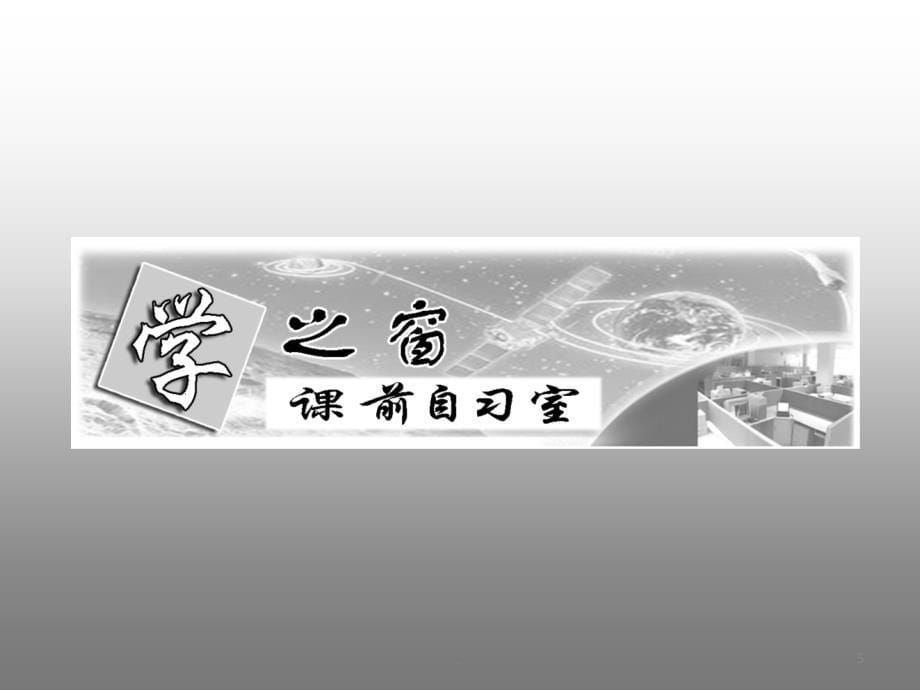 学之窗

课前自习室

5